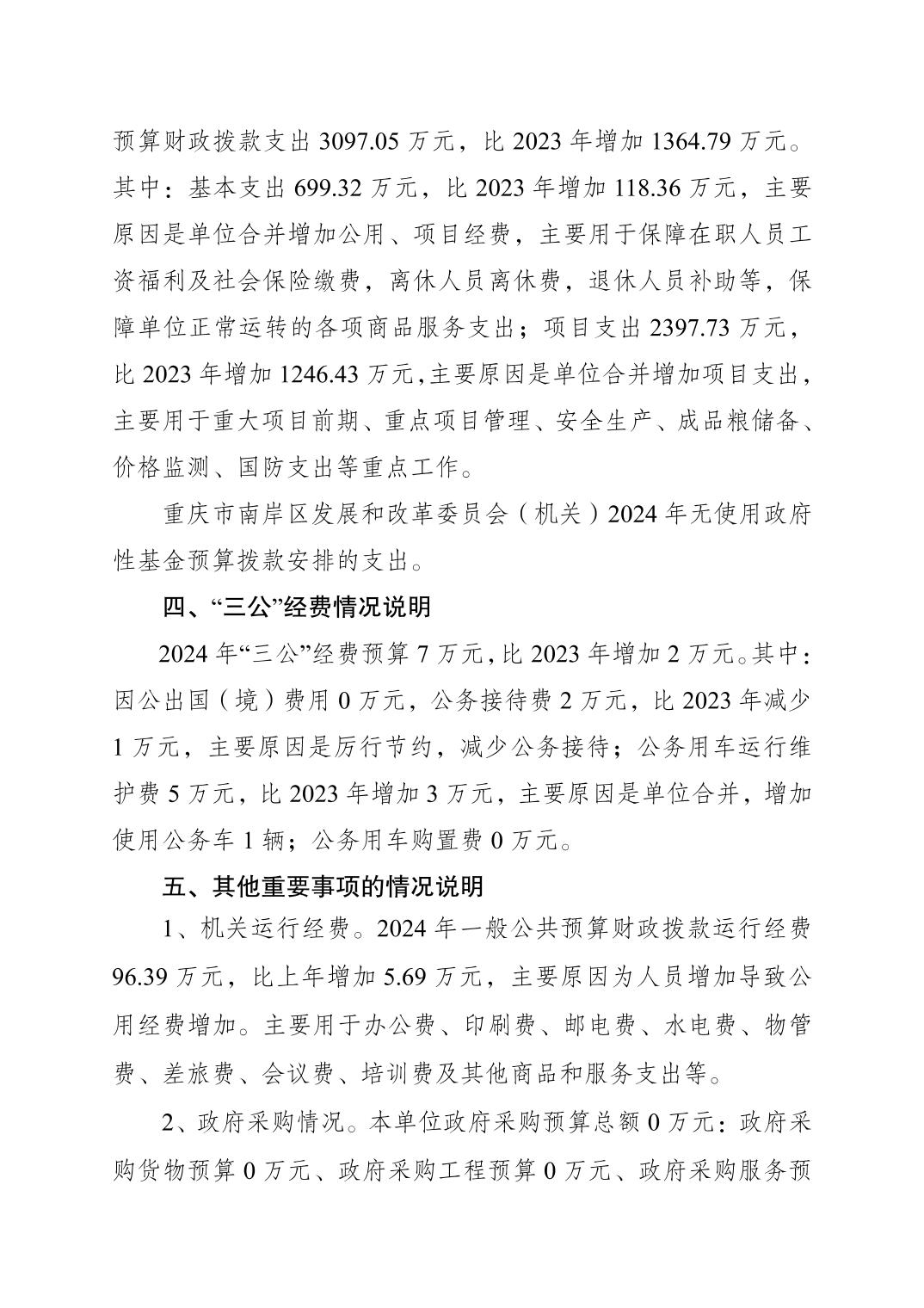 预算财政拨款支出 3097.05 万元，比 2023 年增加 1364.79 万元。其中：基本支出 699.32 万元，比 2023 年增加 118.36 万元，主要原因是单位合并增加公用、项目经费，主要用于保障在职人员工资福利及社会保险缴费，离休人员离休费，退休人员补助等，保障单位正常运转的各项商品服务支出；项目支出 2397.73 万元，比 2023 年增加 1246.43 万元，主要原因是单位合并增加项目支出，主要用于重大项目前期、重点项目管理、安全生产、成品粮储备、价格监测、国防支出等重点工作。

重庆市南岸区发展和改革委员会（机关）2024 年无使用政府性基金预算拨款安排的支出。

四、“三公”经费情况说明

2024 年“三公”经费预算 7 万元，比 2023 年增加 2 万元。其中：因公出国（境）费用 0 万元，公务接待费 2 万元，比 2023 年减少 1 万元，主要原因是厉行节约，减少公务接待；公务用车运行维护费 5 万元，比 2023 年增加 3 万元，主要原因是单位合并，增加使用公务车 1 辆；公务用车购置费 0 万元。

五、其他重要事项的情况说明

1、机关运行经费。2024 年一般公共预算财政拨款运行经费 96.39 万元，比上年增加 5.69 万元，主要原因为人员增加导致公用经费增加。主要用于办公费、印刷费、邮电费、水电费、物管费、差旅费、会议费、培训费及其他商品和服务支出等。

2、政府采购情况。本单位政府采购预算总额 0 万元：政府采购货物预算 0 万元、政府采购工程预算 0 万元、政府采购服务预